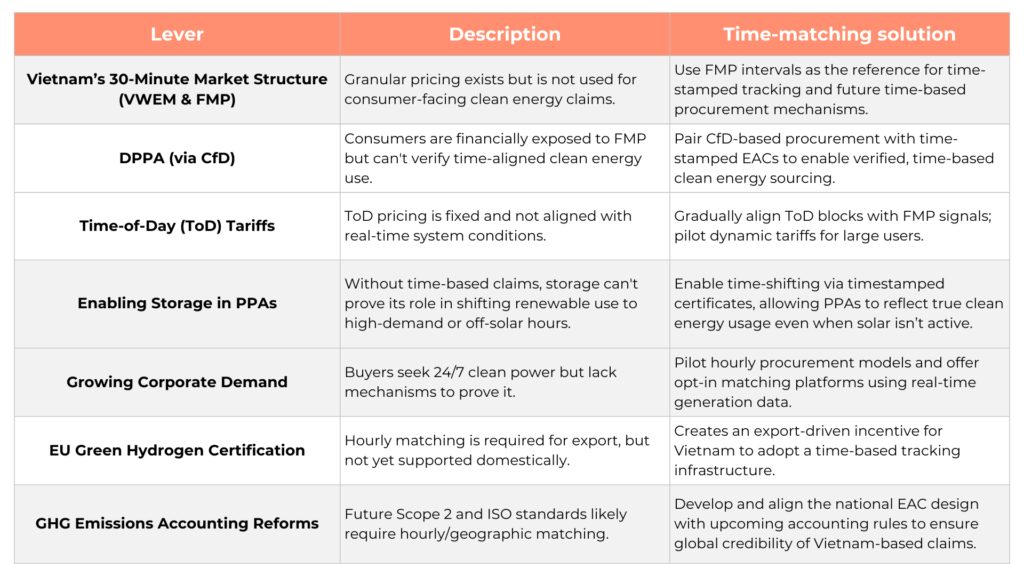 | Lever | Description | Time-matching solution |
|---|---|---|
| Vietnam's 30-Minute Market Structure (VWEM & FMP) | Granular pricing exists but is not used for consumer-facing clean energy claims. | Use FMP intervals as the reference for time-stamped tracking and future time-based procurement mechanisms. |
| DPPA (via CfD) | Consumers are financially exposed to FMP but can't verify time-aligned clean energy use. | Pair CfD-based procurement with time-stamped EACs to enable verified, time-based clean energy sourcing. |
| Time-of-Day (ToD) Tariffs | ToD pricing is fixed and not aligned with real-time system conditions. | Gradually align ToD blocks with FMP signals; pilot dynamic tariffs for large users. |
| Enabling Storage in PPAs | Without time-based claims, storage can't prove its role in shifting renewable use to high-demand or off-solar hours. | Enable time-shifting via timestamped certificates, allowing PPAs to reflect true clean energy usage even when solar isn't active. |
| Growing Corporate Demand | Buyers seek 24/7 clean power but lack mechanisms to prove it. | Pilot hourly procurement models and offer opt-in matching platforms using real-time generation data. |
| EU Green Hydrogen Certification | Hourly matching is required for export, but not yet supported domestically. | Creates an export-driven incentive for Vietnam to adopt a time-based tracking infrastructure. |
| GHG Emissions Accounting Reforms | Future Scope 2 and ISO standards likely require hourly/geographic matching. | Develop and align the national EAC design with upcoming accounting rules to ensure global credibility of Vietnam-based claims. |